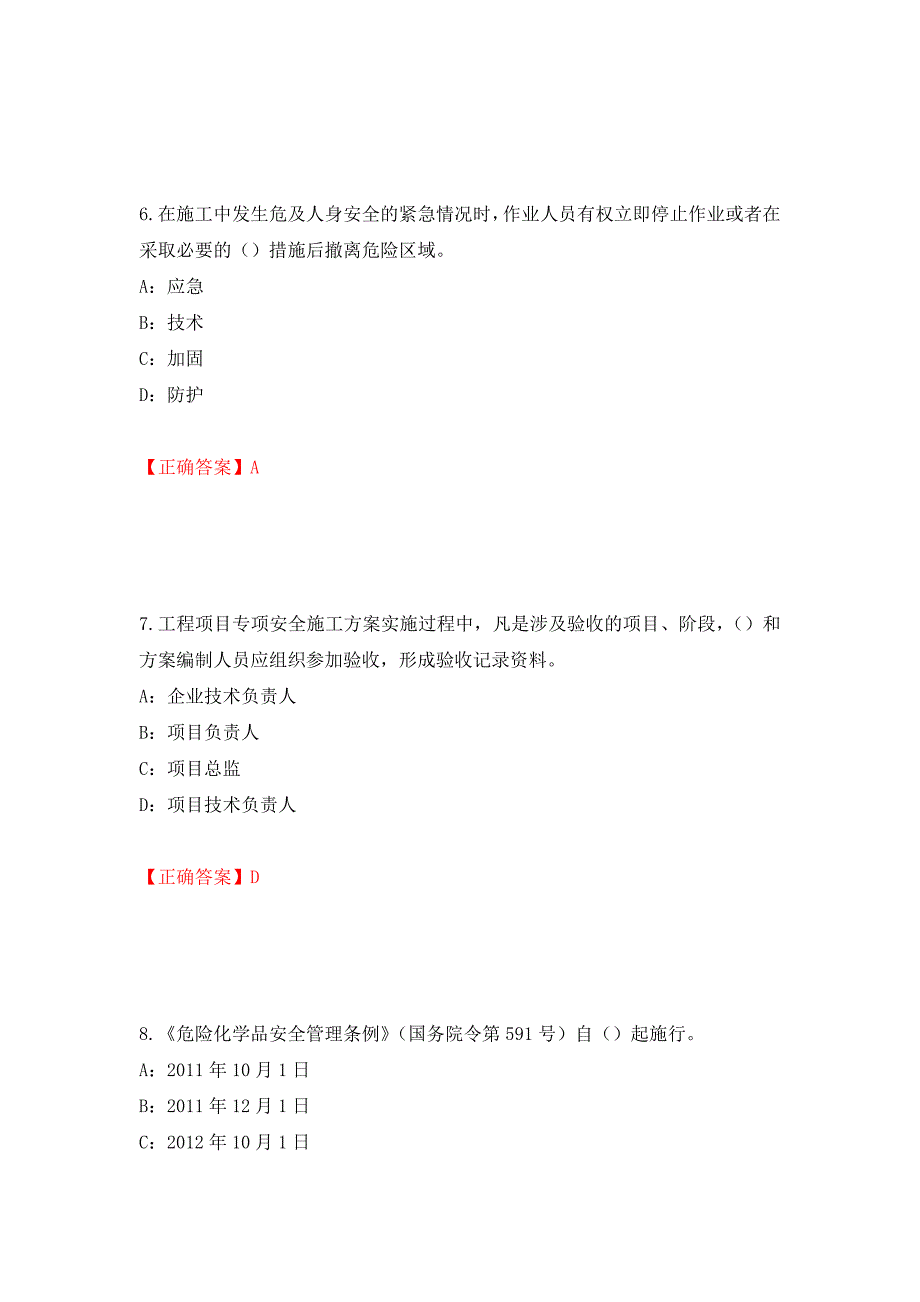 6.在施工中发生危及人身安全的紧急情况时，作业人员有权立即停止作业或者在采取必要的（）措施后撤离危险区域。

A：应急

B：技术

C：加固

D：防护

【正确答案】A

7.工程项目专项安全施工方案实施过程中，凡是涉及验收的项目、阶段，（）和方案编制人员应组织参加验收，形成验收记录资料。

A：企业技术负责人

B：项目负责人

C：项目总监

D：项目技术负责人

【正确答案】D

8.《危险化学品安全管理条例》（国务院令第591号）自（）起施行。

A：2011年10月1日

B：2011年12月1日

C：2012年10月1日